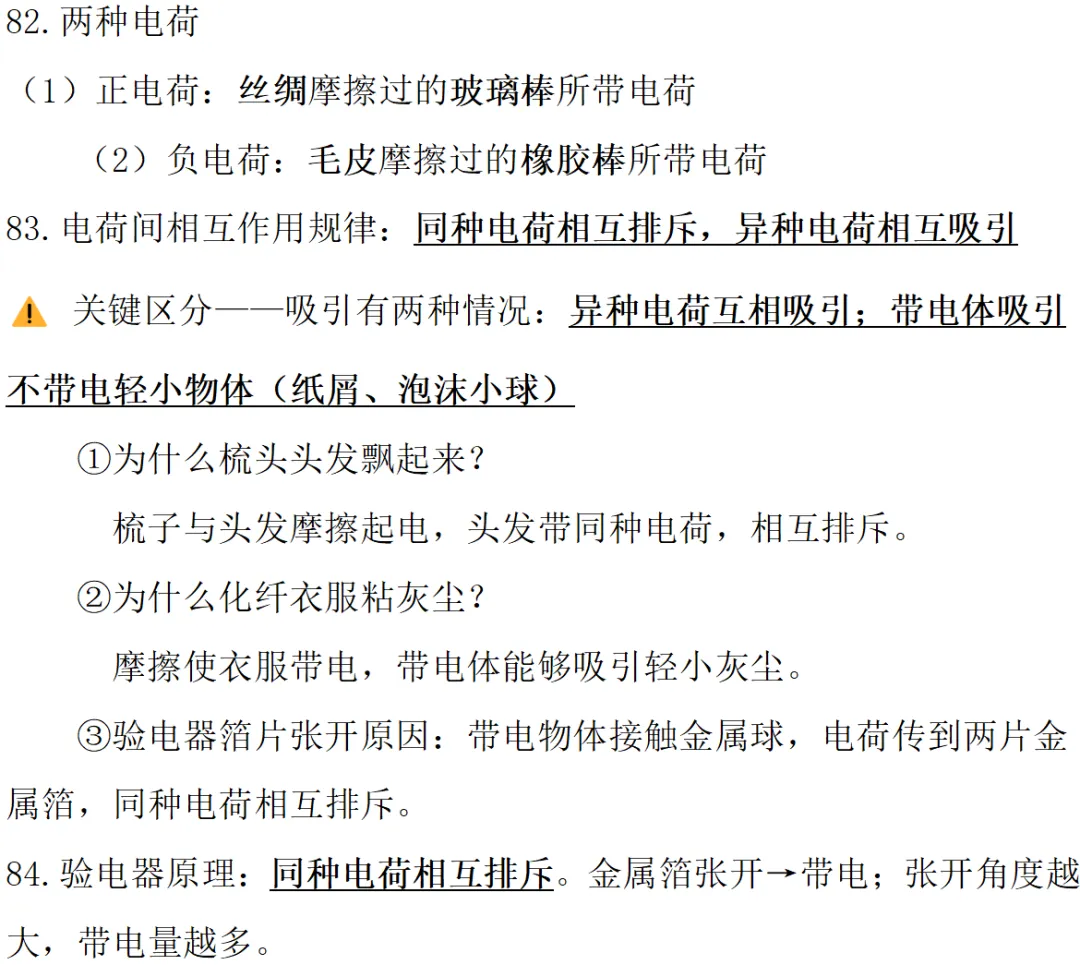 82. 两种电荷

（1）正电荷：丝绸摩擦过的玻璃棒所带电荷

（2）负电荷：毛皮摩擦过的橡胶棒所带电荷

83. 电荷间相互作用规律：同种电荷相互排斥，异种电荷相互吸引

关键区分——吸引有两种情况：异种电荷互相吸引；带电体吸引不带电轻小物体（纸屑、泡沫小球）

①为什么梳头头发飘起来？

梳子与头发摩擦起电，头发带同种电荷，相互排斥。

②为什么化纤衣服粘灰尘？

摩擦使衣服带电，带电体能够吸引轻小灰尘。

③验电器箔片张开原因：带电物体接触金属球，电荷传到两片金属箔，同种电荷相互排斥。

84. 验电器原理：同种电荷相互排斥。金属箔张开→带电；张开角度越大，带电量越多。